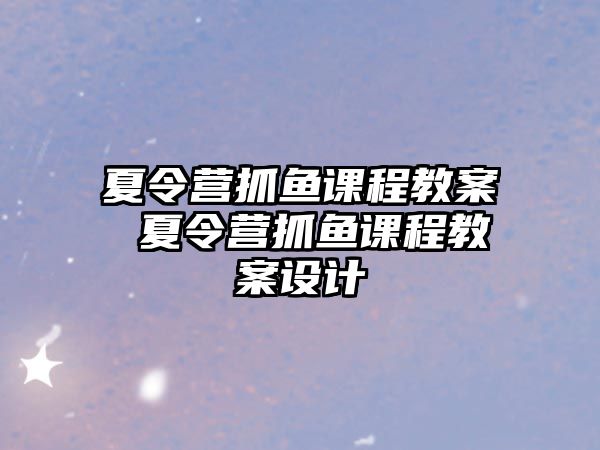 夏令营抓鱼课程教案 夏令营抓鱼课程教案设计